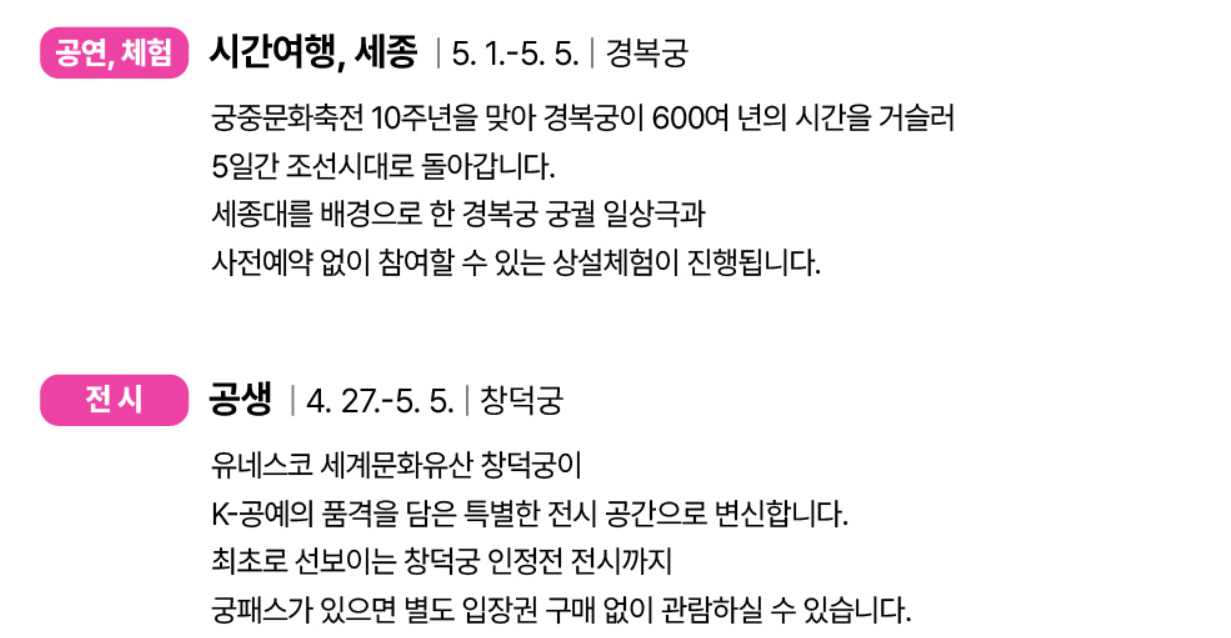 공연, 체험

시간여행, 세종 | 5. 1.-5. 5. | 경복궁

궁중문화축전 10주년을 맞아 경복궁이 600여 년의 시간을 거슬러 5일간 조선시대로 돌아갑니다. 세종대를 배경으로 한 경복궁 궁궐 일상극과 사전예약 없이 참여할 수 있는 상설체험이 진행됩니다.

전 시

공생 | 4. 27.-5. 5. | 창덕궁

유네스코 세계문화유산 창덕궁이 K-공예의 품격을 담은 특별한 전시 공간으로 변신합니다. 최초로 선보이는 창덕궁 인정전 전시까지 궁패스가 있으면 별도 입장권 구매 없이 관람하실 수 있습니다.